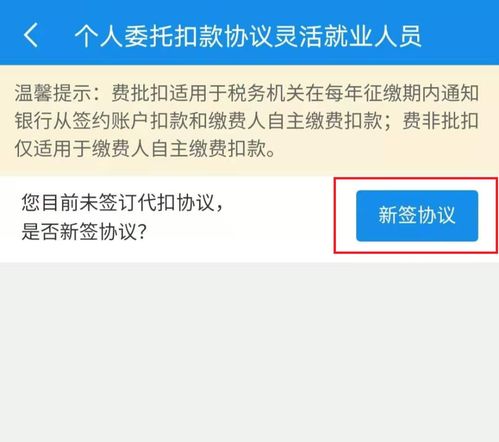 个人委托扣款协议灵活就业人员

温馨提示：费批扣适用于税务机关在每年征缴期内通知银行从签约账户扣款和缴费人自主缴费扣款；费非批扣仅适用于缴费人自主缴费扣款。

您目前未签订代扣协议，是否新签协议？

新签协议